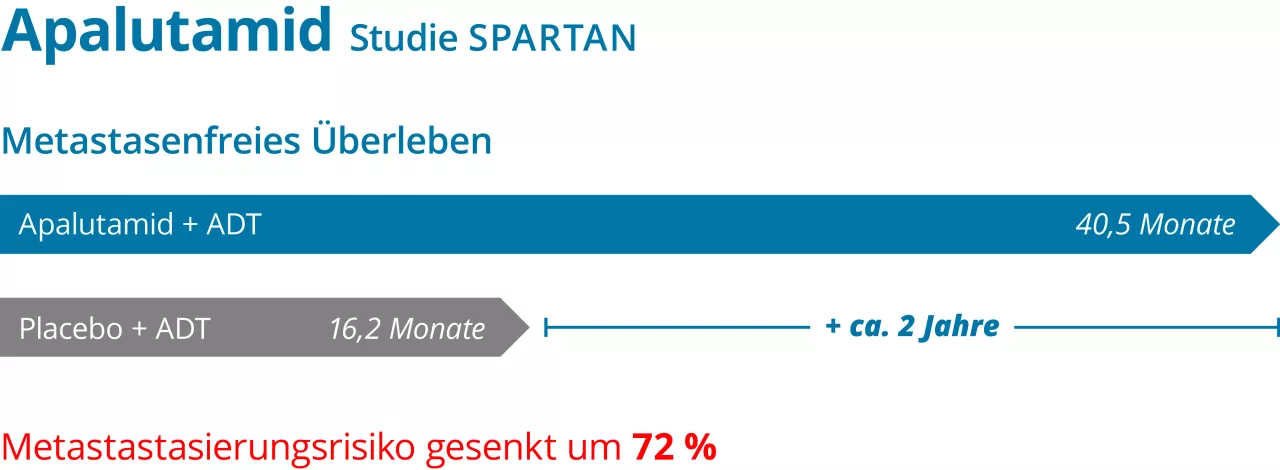 Apalutamid Studie SPARTAN

Metastasenfreies Überleben

Apalutamid + ADT 40,5 Monate

Placebo + ADT 16,2 Monate

+ ca. 2 Jahre

Metastastasierungsrisiko gesenkt um 72 %